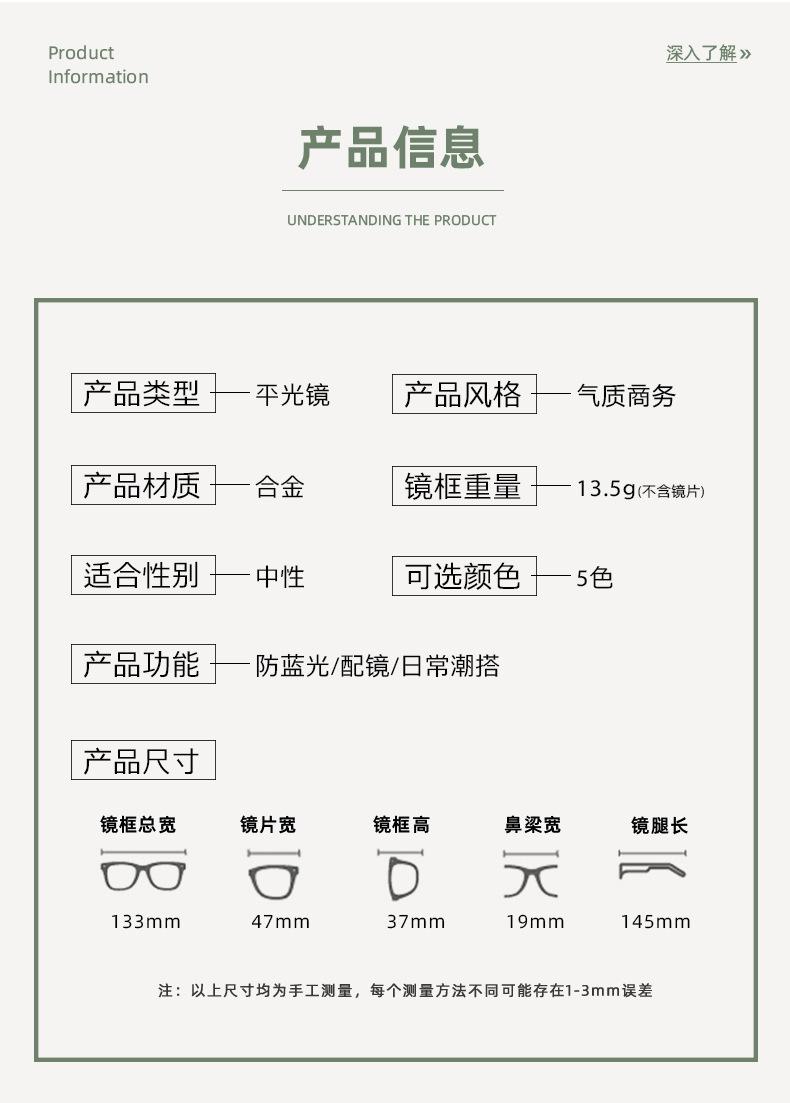 Product
Information

深入了解»

产品信息

UNDERSTANDING THE PRODUCT

产品类型 平光镜

产品风格 气质商务

产品材质 合金

镜框重量 13.5g(不含镜片)

适合性别 中性

可选颜色 5色

产品功能 防蓝光/配镜/日常潮搭

产品尺寸

镜框总宽
133mm

镜片宽
47mm

镜框高
37mm

鼻梁宽
19mm

镜腿长
145mm

注：以上尺寸均为手工测量，每个测量方法不同可能存在1-3mm误差